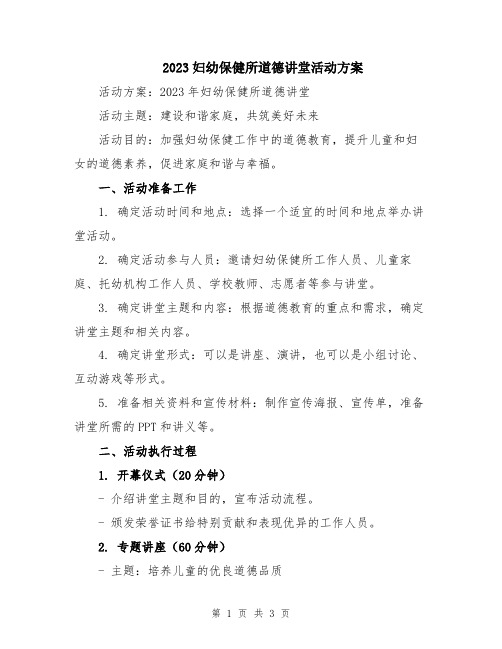 2023妇幼保健所道德讲堂活动方案

活动方案：2023年妇幼保健所道德讲堂

活动主题：建设和谐家庭，共筑美好未来

活动目的：加强妇幼保健工作中的道德教育，提升儿童和妇女的道德素养，促进家庭和谐与幸福。

一、活动准备工作

1. 确定活动时间和地点：选择一个适宜的时间和地点举办讲堂活动。

2. 确定活动参与人员：邀请妇幼保健所工作人员、儿童家庭、托幼机构工作人员、学校教师、志愿者等参与讲堂。

3. 确定讲堂主题和内容：根据道德教育的重点和需求，确定讲堂主题和相关内容。

4. 确定讲堂形式：可以是讲座、演讲，也可以是小组讨论、互动游戏等形式。

5. 准备相关资料和宣传材料：制作宣传海报、宣传单，准备讲堂所需的PPT和讲义等。

二、活动执行过程

1. 开幕仪式（20分钟）

- 介绍讲堂主题和目的，宣布活动流程。

- 颁发荣誉证书给特别贡献和表现优异的工作人员。

2. 专题讲座（60分钟）

- 主题：培养儿童的优良道德品质

第 1 页 共 3 页